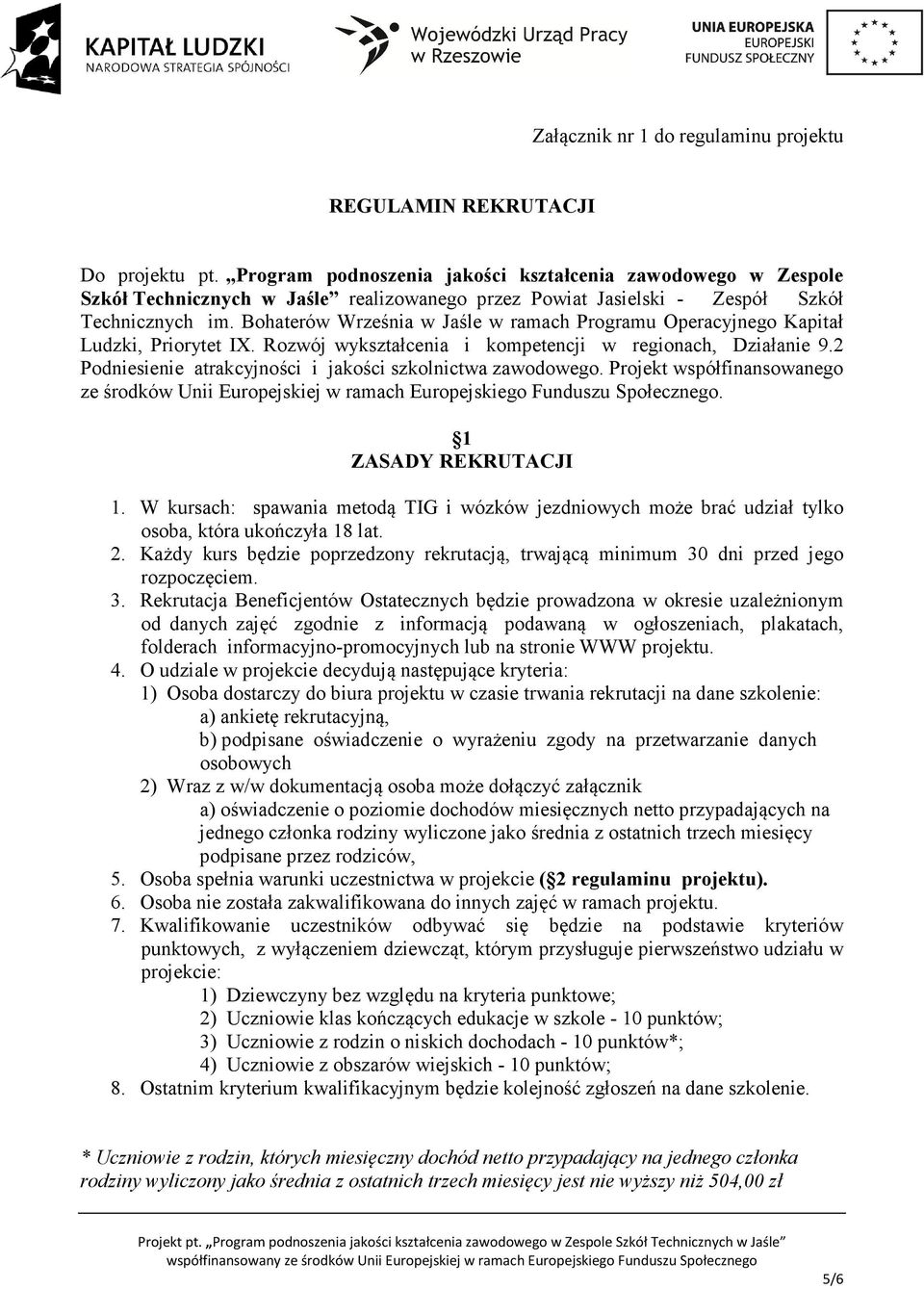 KAPITAŁ LUDZKI
NARODOWA STRATEGIA SPÓJNOŚCI

Wojewódzki Urząd Pracy w Rzeszowie

UNIA EUROPEJSKA
EUROPEJSKI FUNDUSZ SPOŁECZNY

Załącznik nr 1 do regulaminu projektu

REGULAMIN REKRUTACJI

Do projektu pt. „Program podnoszenia jakości kształcenia zawodowego w Zespole Szkół Technicznych w Jaśle” realizowanego przez Powiat Jasielski - Zespół Szkół Technicznych im. Bohaterów Września w Jaśle w ramach Programu Operacyjnego Kapitał Ludzki, Priorytet IX. Rozwój wykształcenia i kompetencji w regionach, Działanie 9.2 Podniesienie atrakcyjności i jakości szkolnictwa zawodowego. Projekt współfinansowanego ze środków Unii Europejskiej w ramach Europejskiego Funduszu Społecznego.

§1
ZASADY REKRUTACJI

1. W kursach: spawania metodą TIG i wózków jezdniowych może brać udział tylko osoba, która ukończyła 18 lat.
2. Każdy kurs będzie poprzedzony rekrutacją, trwającą minimum 30 dni przed jego rozpoczęciem.
3. Rekrutacja Beneficjentów Ostatecznych będzie prowadzona w okresie uzależnionym od danych zajęć zgodnie z informacją podawaną w ogłoszeniach, plakatach, folderach informacyjno-promocyjnych lub na stronie WWW projektu.
4. O udziale w projekcie decydują następujące kryteria:
1) Osoba dostarczy do biura projektu w czasie trwania rekrutacji na dane szkolenie:
a) ankietę rekrutacyjną,
b) podpisane oświadczenie o wyrażeniu zgody na przetwarzanie danych osobowych
2) Wraz z w/w dokumentacją osoba może dołączyć załącznik
a) oświadczenie o poziomie dochodów miesięcznych netto przypadających na jednego członka rodziny wyliczone jako średnia z ostatnich trzech miesięcy podpisane przez rodziców,
5. Osoba spełnia warunki uczestnictwa w projekcie (§2 regulaminu projektu).
6. Osoba nie została zakwalifikowana do innych zajęć w ramach projektu.
7. Kwalifikowanie uczestników odbywać się będzie na podstawie kryteriów punktowych, z wyłączeniem dziewcząt, którym przysługuje pierwszeństwo udziału w projekcie:
1) Dziewczyny bez względu na kryteria punktowe;
2) Uczniowie klas kończących edukacje w szkole - 10 punktów;
3) Uczniowie z rodzin o niskich dochodach - 10 punktów*;
4) Uczniowie z obszarów wiejskich - 10 punktów;
8. Ostatnim kryterium kwalifikacyjnym będzie kolejność zgłoszeń na dane szkolenie.

* Uczniowie z rodzin, których miesięczny dochód netto przypadający na jednego członka rodziny wyliczony jako średnia z ostatnich trzech miesięcy jest nie wyższy niż 504,00 zł

Projekt pt. „Program podnoszenia jakości kształcenia zawodowego w Zespole Szkół Technicznych w Jaśle” współfinansowany ze środków Unii Europejskiej w ramach Europejskiego Funduszu Społecznego

5/6